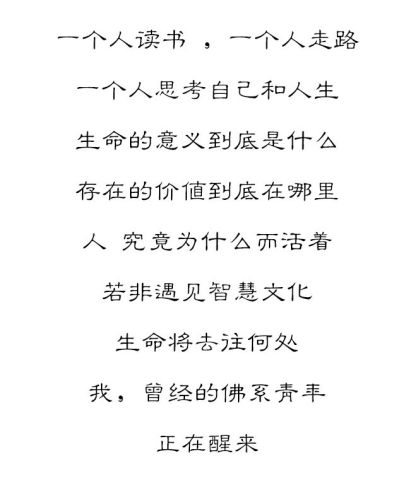 一个人读书 ，一个人走路

一个人思考自己和人生

生命的意义到底是什么

存在的价值到底在哪里

人 究竟为什么而活着

若非遇见智慧文化

生命将去往何处

我，曾经的佛系青年

正在醒来